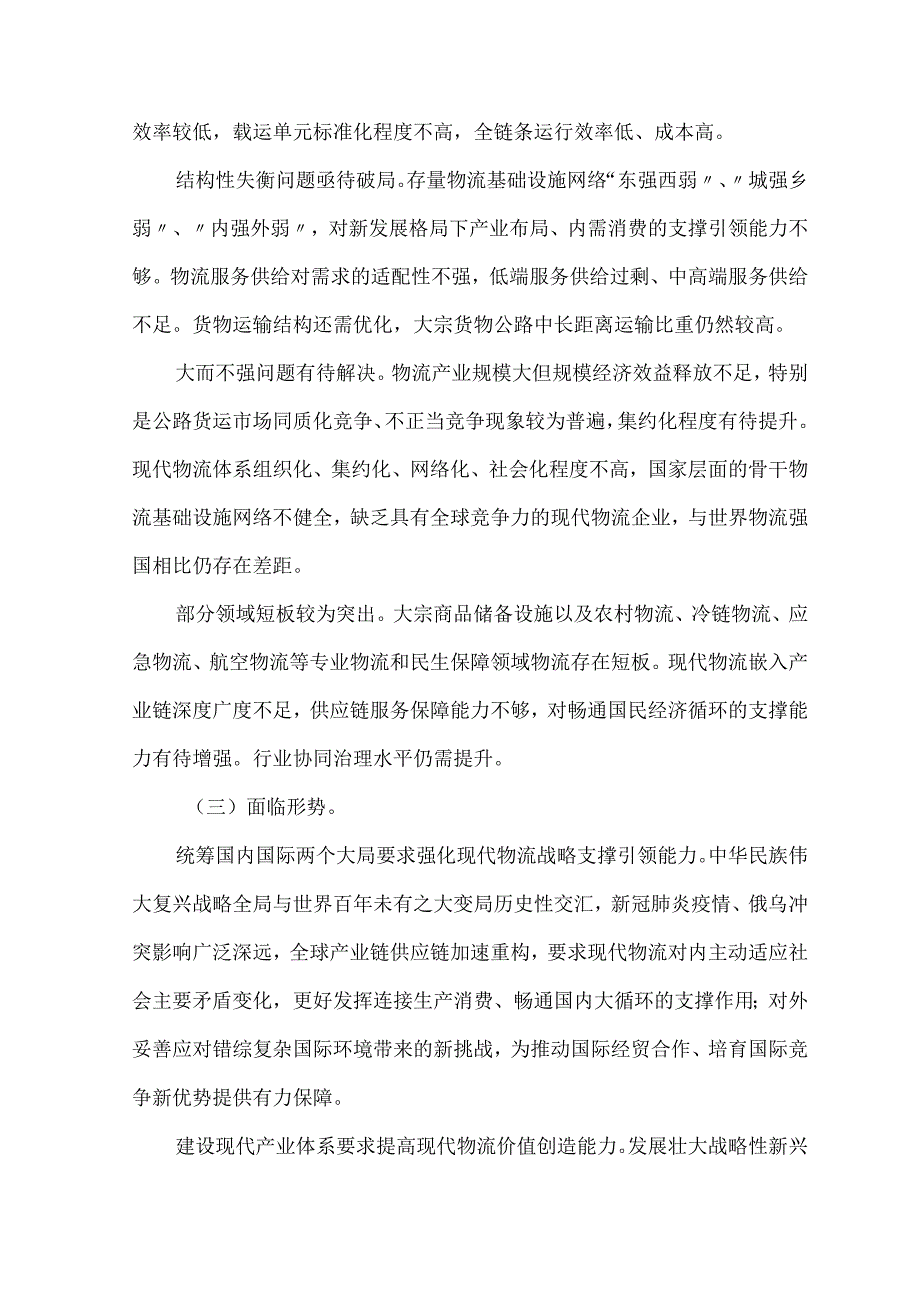 效率较低，载运单元标准化程度不高，全链条运行效率低、成本高。

结构性失衡问题亟待破局。存量物流基础设施网络“东强西弱〃、〃城强乡弱〃、〃内强外弱〃，对新发展格局下产业布局、内需消费的支撑引领能力不够。物流服务供给对需求的适配性不强，低端服务供给过剩、中高端服务供给不足。货物运输结构还需优化，大宗货物公路中长距离运输比重仍然较高。

大而不强问题有待解决。物流产业规模大但规模经济效益释放不足，特别是公路货运市场同质化竞争、不正当竞争现象较为普遍，集约化程度有待提升。现代物流体系组织化、集约化、网络化、社会化程度不高，国家层面的骨干物流基础设施网络不健全，缺乏具有全球竞争力的现代物流企业，与世界物流强国相比仍存在差距。

部分领域短板较为突出。大宗商品储备设施以及农村物流、冷链物流、应急物流、航空物流等专业物流和民生保障领域物流存在短板。现代物流嵌入产业链深度广度不足，供应链服务保障能力不够，对畅通国民经济循环的支撑能力有待增强。行业协同治理水平仍需提升。

（三）面临形势。

统筹国内国际两个大局要求强化现代物流战略支撑引领能力。中华民族伟大复兴战略全局与世界百年未有之大变局历史性交汇，新冠肺炎疫情、俄乌冲突影响广泛深远，全球产业链供应链加速重构，要求现代物流对内主动适应社会主要矛盾变化，更好发挥连接生产消费、畅通国内大循环的支撑作用；对外妥善应对错综复杂国际环境带来的新挑战，为推动国际经贸合作、培育国际竞争新优势提供有力保障。

建设现代产业体系要求提高现代物流价值创造能力。发展壮大战略性新兴